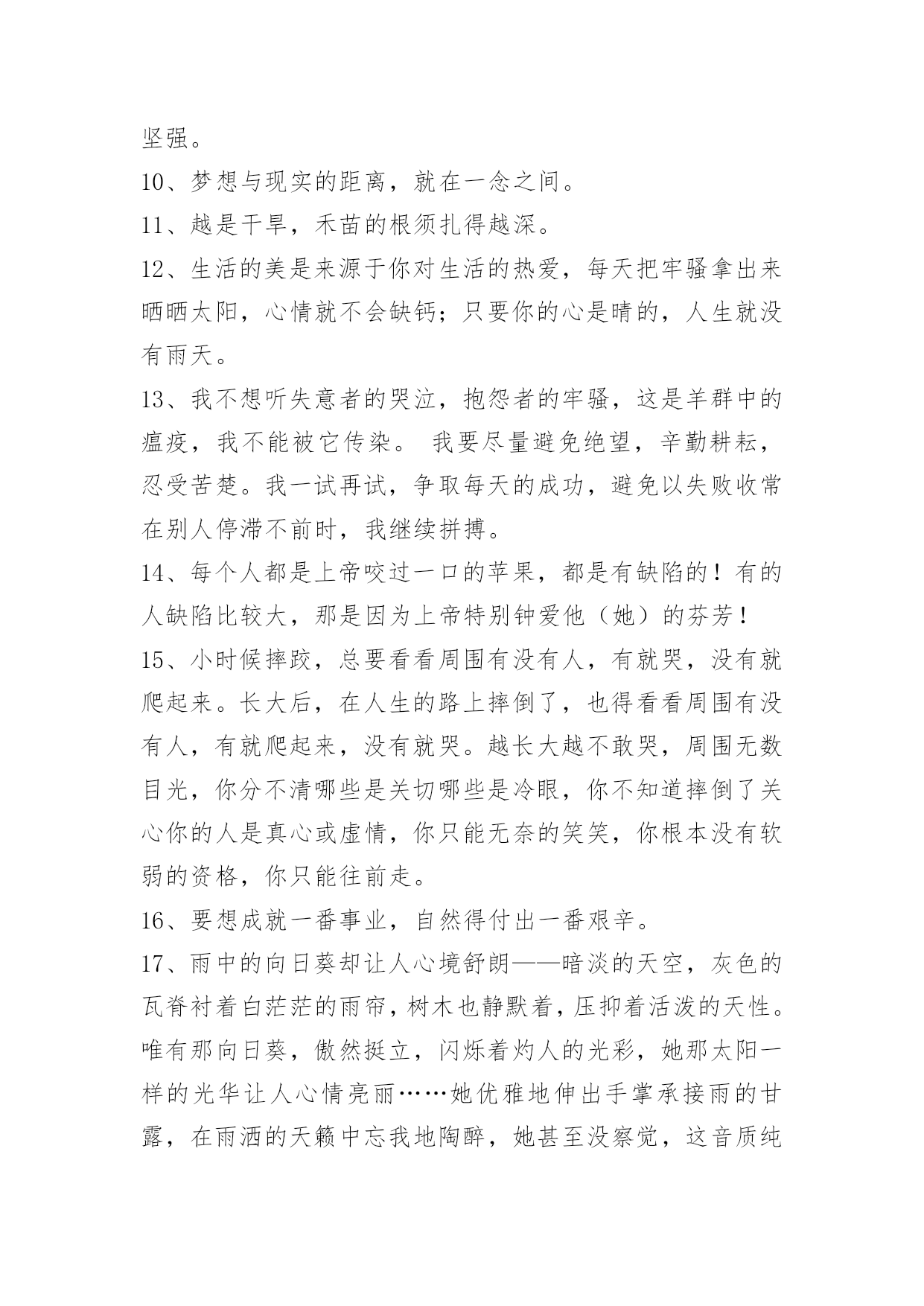 坚强。

10、梦想与现实的距离，就在一念之间。

11、越是干旱，禾苗的根须扎得越深。

12、生活的美是来源于你对生活的热爱，每天把牢骚拿出来晒晒太阳，心情就不会缺钙；只要你的心是晴的，人生就没有雨天。

13、我不想听失意者的哭泣，抱怨者的牢骚，这是羊群中的瘟疫，我不能被它传染。 我要尽量避免绝望，辛勤耕耘，忍受苦楚。我一试再试，争取每天的成功，避免以失败收常在别人停滞不前时，我继续拼搏。

14、每个人都是上帝咬过一口的苹果，都是有缺陷的！有的人缺陷比较大，那是因为上帝特别钟爱他（她）的芬芳！

15、小时候摔跤，总要看看周围有没有人，有就哭，没有就爬起来。长大后，在人生的路上摔倒了，也得看看周围有没有人，有就爬起来，没有就哭。越长大越不敢哭，周围无数目光，你分不清哪些是关切哪些是冷眼，你不知道摔倒了关心你的人是真心或虚情，你只能无奈的笑笑，你根本没有软弱的资格，你只能往前走。

16、要想成就一番事业，自然得付出一番艰辛。

17、雨中的向日葵却让人心境舒朗——暗淡的天空，灰色的瓦脊衬着白茫茫的雨帘，树木也静默着，压抑着活泼的天性。唯有那向日葵，傲然挺立，闪烁着灼人的光彩，她那太阳一样的光华让人心情亮丽……她优雅地伸出手掌承接雨的甘露，在雨洒的天籁中忘我地陶醉，她甚至没察觉，这音质纯